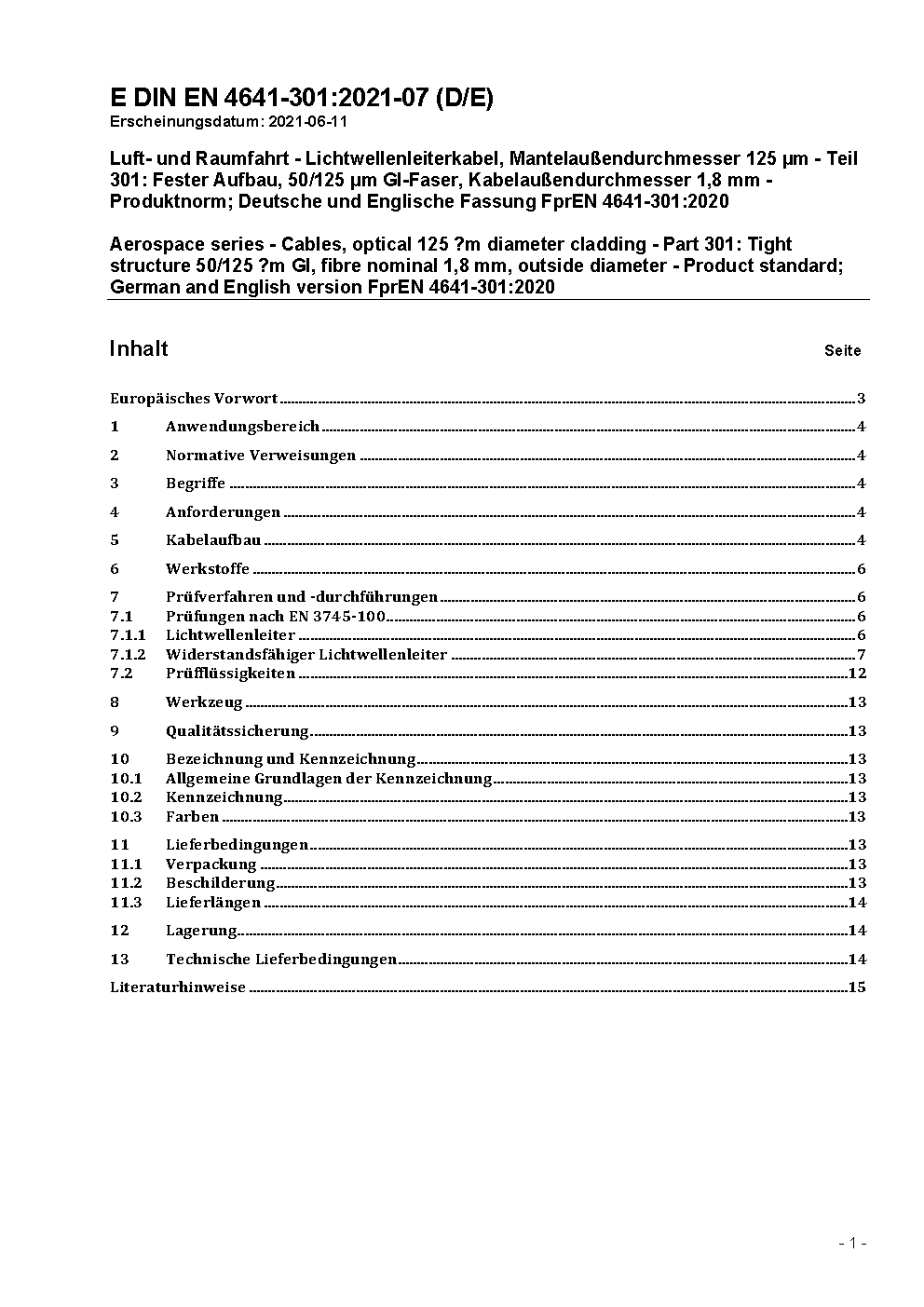 E DIN EN 4641-301:2021-07 (D/E)
Erscheinungsdatum: 2021-06-11

Luft- und Raumfahrt - Lichtwellenleiterkabel, Mantelaußendurchmesser 125 µm - Teil 301: Fester Aufbau, 50/125 µm GI-Faser, Kabelaußendurchmesser 1,8 mm - Produktnorm; Deutsche und Englische Fassung FprEN 4641-301:2020

Aerospace series - Cables, optical 125 ?m diameter cladding - Part 301: Tight structure 50/125 ?m GI, fibre nominal 1,8 mm, outside diameter - Product standard; German and English version FprEN 4641-301:2020

Inhalt Seite

Europäisches Vorwort 3
1 Anwendungsbereich 4
2 Normative Verweisungen 4
3 Begriffe 4
4 Anforderungen 4
5 Kabelaufbau 4
6 Werkstoffe 6
7 Prüfverfahren und -durchführungen 6
7.1 Prüfungen nach EN 3745-100 6
7.1.1 Lichtwellenleiter 6
7.1.2 Widerstandsfähiger Lichtwellenleiter 7
7.2 Prüfflüssigkeiten 12
8 Werkzeug 13
9 Qualitätssicherung 13
10 Bezeichnung und Kennzeichnung 13
10.1 Allgemeine Grundlagen der Kennzeichnung 13
10.2 Kennzeichnung 13
10.3 Farben 13
11 Lieferbedingungen 13
11.1 Verpackung 13
11.2 Beschilderung 13
11.3 Lieferlängen 14
12 Lagerung 14
13 Technische Lieferbedingungen 14
Literaturhinweise 15

- 1 -